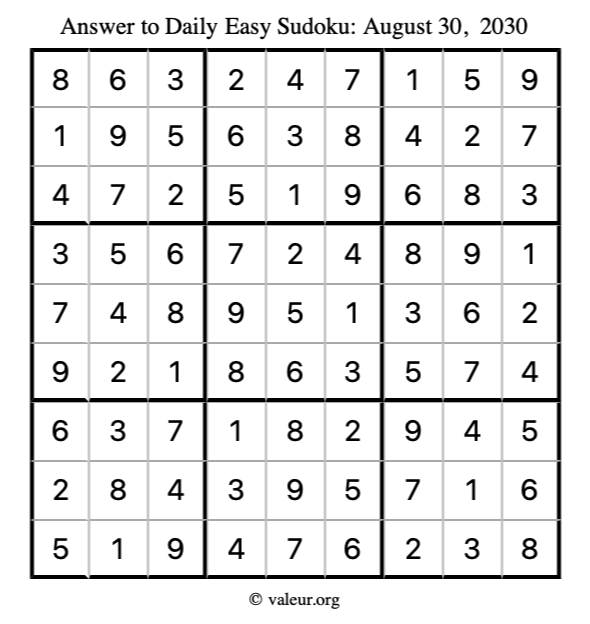 Answer to Daily Easy Sudoku: August 30, 2030

| | | | | | | | | |
|---|---|---|---|---|---|---|---|---|
| 8 | 6 | 3 | 2 | 4 | 7 | 1 | 5 | 9 |
| 1 | 9 | 5 | 6 | 3 | 8 | 4 | 2 | 7 |
| 4 | 7 | 2 | 5 | 1 | 9 | 6 | 8 | 3 |
| 3 | 5 | 6 | 7 | 2 | 4 | 8 | 9 | 1 |
| 7 | 4 | 8 | 9 | 5 | 1 | 3 | 6 | 2 |
| 9 | 2 | 1 | 8 | 6 | 3 | 5 | 7 | 4 |
| 6 | 3 | 7 | 1 | 8 | 2 | 9 | 4 | 5 |
| 2 | 8 | 4 | 3 | 9 | 5 | 7 | 1 | 6 |
| 5 | 1 | 9 | 4 | 7 | 6 | 2 | 3 | 8 |

© valeur.org